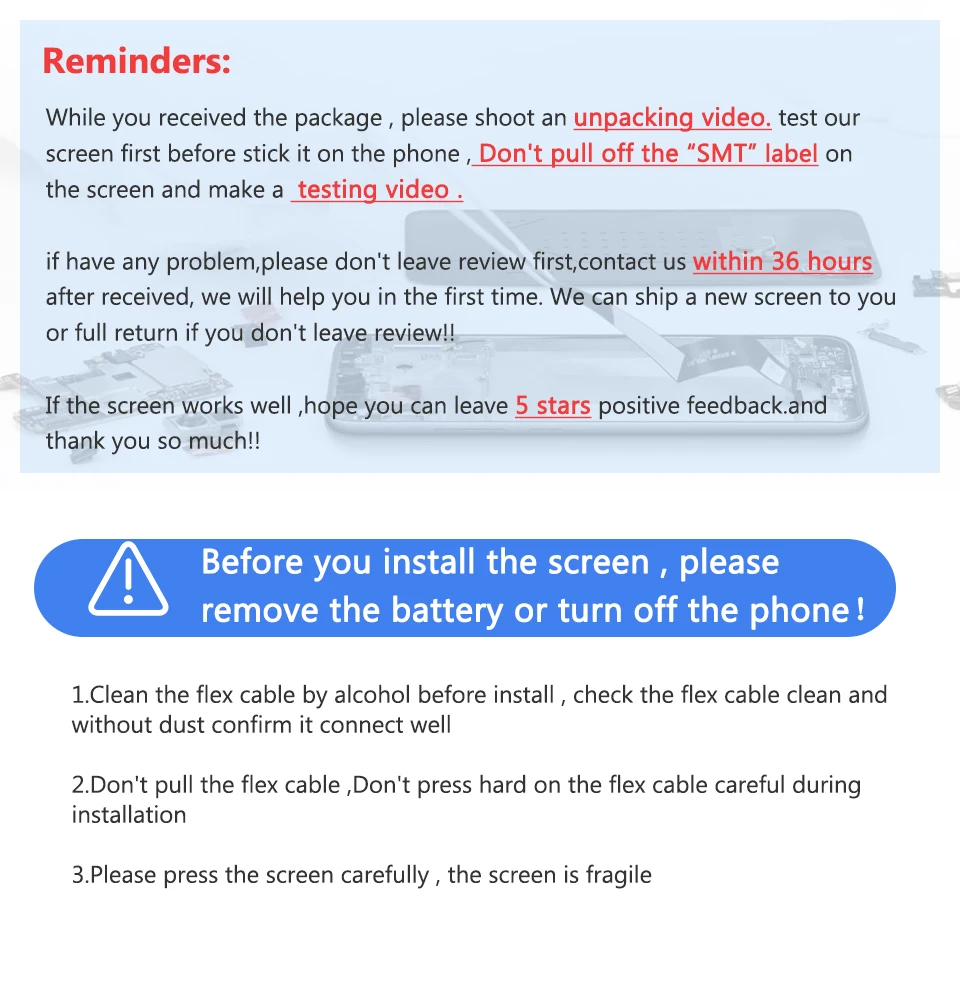 Reminders:

While you received the package , please shoot an unpacking video. test our screen first before stick it on the phone , Don't pull off the "SMT" label on the screen and make a testing video .

if have any problem,please don't leave review first,contact us within 36 hours after received, we will help you in the first time. We can ship a new screen to you or full return if you don't leave review!!

If the screen works well ,hope you can leave 5 stars positive feedback.and thank you so much!!

Before you install the screen , please remove the battery or turn off the phone !

1.Clean the flex cable by alcohol before install , check the flex cable clean and without dust confirm it connect well

2.Don't pull the flex cable ,Don't press hard on the flex cable careful during installation

3.Please press the screen carefully , the screen is fragile